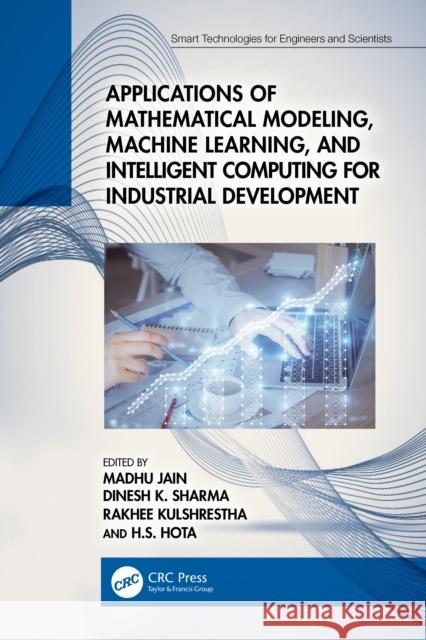 Smart Technologies for Engineers and Scientists

APPLICATIONS OF MATHEMATICAL MODELING, MACHINE LEARNING, AND INTELLIGENT COMPUTING FOR INDUSTRIAL DEVELOPMENT

EDITED BY
MADHU JAIN
DINESH K. SHARMA
RAKHEE KULSHRESTHA
AND H.S. HOTA

CRC
CRC Press
Taylor & Francis Group